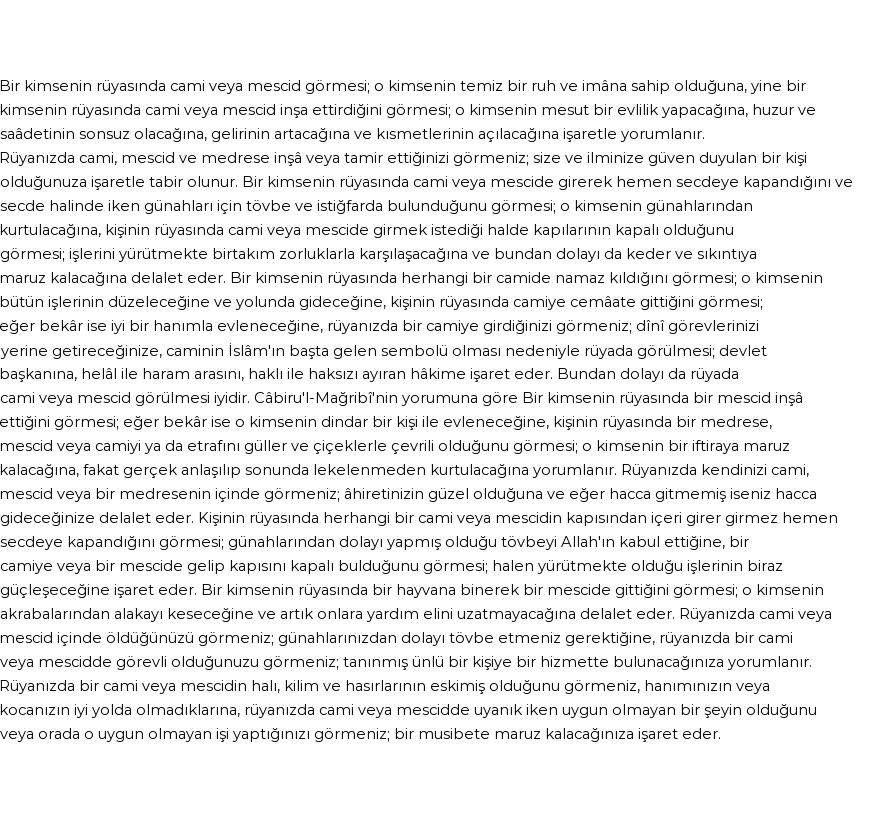 Bir kimsenin rüyasında cami veya mescid görmesi; o kimsenin temiz bir ruh ve imâna sahip olduğuna, yine bir kimsenin rüyasında cami veya mescid inşa ettirdiğini görmesi; o kimsenin mesut bir evlilik yapacağına, huzur ve saâdetinin sonsuz olacağına, gelirinin artacağına ve kısmetlerinin açılacağına işaretle yorumlanır.
Rüyanızda cami, mescid ve medrese inşâ veya tamir ettiğinizi görmeniz; size ve ilminize güven duyulan bir kişi olduğunuza işaretle tabir olunur. Bir kimsenin rüyasında cami veya mescide girerek hemen secdeye kapandığını ve secde halinde iken günahları için tövbe ve istiğfarda bulunduğunu görmesi; o kimsenin günahlarından kurtulacağına, kişinin rüyasında cami veya mescide girmek istediği halde kapılarının kapalı olduğunu görmesi; işlerini yürütmekte birtakım zorluklarla karşılaşacağına ve bundan dolayı da keder ve sıkıntıya maruz kalacağına delalet eder. Bir kimsenin rüyasında herhangi bir camide namaz kıldığını görmesi; o kimsenin bütün işlerinin düzeleceğine ve yolunda gideceğine, kişinin rüyasında camiye cemâate gittiğini görmesi; eğer bekâr ise iyi bir hanımla evleneceğine, rüyanızda bir camiye girdiğinizi görmeniz; dînî görevlerinizi yerine getireceğinize, caminin İslâm'ın başta gelen sembolü olması nedeniyle rüyada görülmesi; devlet başkanına, helâl ile haram arasını, haklı ile haksızı ayıran hâkime işaret eder. Bundan dolayı da rüyada cami veya mescid görülmesi iyidir. Câbiru'l-Mağribî'nin yorumuna göre Bir kimsenin rüyasında bir mescid inşâ ettiğini görmesi; eğer bekâr ise o kimsenin dindar bir kişi ile evleneceğine, kişinin rüyasında bir medrese, mescid veya camiyi ya da etrafını güller ve çiçeklerle çevrili olduğunu görmesi; o kimsenin bir iftiraya maruz kalacağına, fakat gerçek anlaşılıp sonunda lekelenmeden kurtulacağına yorumlanır. Rüyanızda kendinizi cami, mescid veya bir medresenin içinde görmeniz; âhiretinizin güzel olduğuna ve eğer hacca gitmemiş iseniz hacca gideceğinize delalet eder. Kişinin rüyasında herhangi bir cami veya mescidin kapısından içeri girer girmez hemen secdeye kapandığını görmesi; günahlarından dolayı yapmış olduğu tövbeyi Allah'ın kabul ettiğine, bir camiye veya bir mescide gelip kapısını kapalı bulduğunu görmesi; halen yürütmekte olduğu işlerinin biraz güçleşeceğine işaret eder. Bir kimsenin rüyasında bir hayvana binerek bir mescide gittiğini görmesi; o kimsenin akrabalarından alakayı keseceğine ve artık onlara yardım elini uzatmayacağına delalet eder. Rüyanızda cami veya mescid içinde öldüğünüzü görmeniz; günahlarınızdan dolayı tövbe etmeniz gerektiğine, rüyanızda bir cami veya mescidde görevli olduğunuzu görmeniz; tanınmış ünlü bir kişiye bir hizmette bulunacağınıza yorumlanır. Rüyanızda bir cami veya mescidin halı, kilim ve hasırlarının eskimiş olduğunu görmeniz, hanımınızın veya kocanızın iyi yolda olmadıklarına, rüyanızda cami veya mescidde uyanık iken uygun olmayan bir şeyin olduğunu veya orada o uygun olmayan işi yaptığınızı görmeniz; bir musibete maruz kalacağınıza işaret eder.